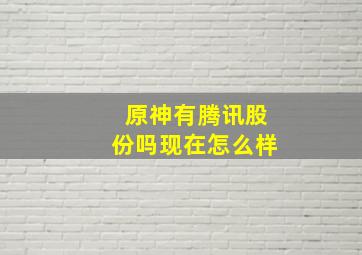 原神有腾讯股份吗现在怎么样